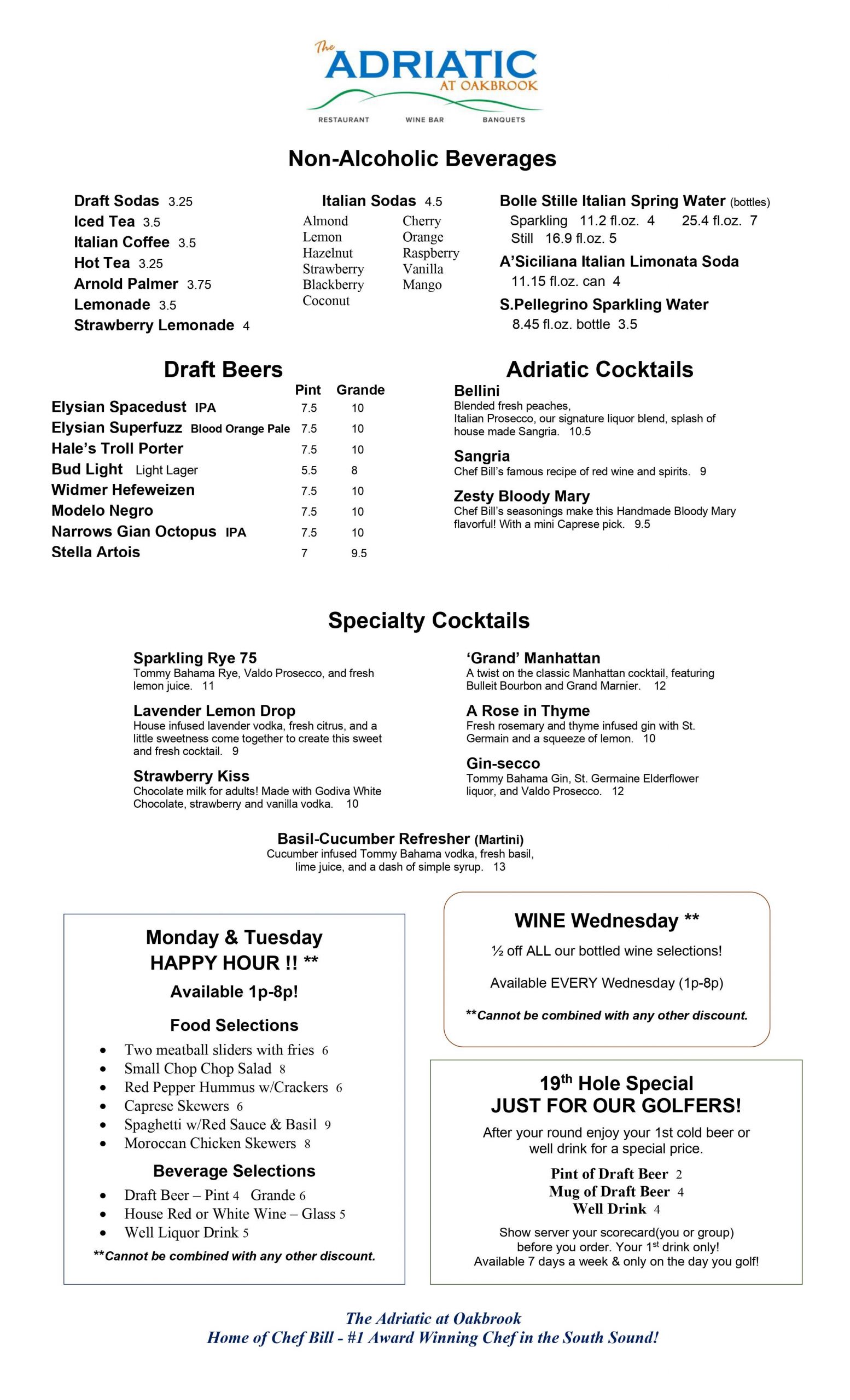 The ADRIATIC AT OAKBROOK
RESTAURANT WINE BAR BANQUETS

Non-Alcoholic Beverages

Draft Sodas 3.25
Iced Tea 3.5
Italian Coffee 3.5
Hot Tea 3.25
Arnold Palmer 3.75
Lemonade 3.5
Strawberry Lemonade 4

Italian Sodas 4.5
Almond
Lemon
Hazelnut
Strawberry
Blackberry
Coconut
Cherry
Orange
Raspberry
Vanilla
Mango

Bolle Stille Italian Spring Water (bottles)
Sparkling 11.2 fl.oz. 4 25.4 fl.oz. 7
Still 16.9 fl.oz. 5
A'Siciliana Italian Limonata Soda
11.15 fl.oz. can 4
S.Pellegrino Sparkling Water
8.45 fl.oz. bottle 3.5

Draft Beers

| | Pint | Grande |
|---|---|---|
| Elysian Spacedust IPA | 7.5 | 10 |
| Elysian Superfuzz Blood Orange Pale | 7.5 | 10 |
| Hale's Troll Porter | 7.5 | 10 |
| Bud Light Light Lager | 5.5 | 8 |
| Widmer Hefeweizen | 7.5 | 10 |
| Modelo Negro | 7.5 | 10 |
| Narrows Gian Octopus IPA | 7.5 | 10 |
| Stella Artois | 7 | 9.5 |

Adriatic Cocktails

Bellini
Blended fresh peaches, Italian Prosecco, our signature liquor blend, splash of house made Sangria. 10.5

Sangria
Chef Bill's famous recipe of red wine and spirits. 9

Zesty Bloody Mary
Chef Bill's seasonings make this Handmade Bloody Mary flavorful! With a mini Caprese pick. 9.5

Specialty Cocktails

Sparkling Rye 75
Tommy Bahama Rye, Valdo Prosecco, and fresh lemon juice. 11

Lavender Lemon Drop
House infused lavender vodka, fresh citrus, and a little sweetness come together to create this sweet and fresh cocktail. 9

Strawberry Kiss
Chocolate milk for adults! Made with Godiva White Chocolate, strawberry and vanilla vodka. 10

'Grand' Manhattan
A twist on the classic Manhattan cocktail, featuring Bulleit Bourbon and Grand Marnier. 12

A Rose in Thyme
Fresh rosemary and thyme infused gin with St. Germain and a squeeze of lemon. 10

Gin-secco
Tommy Bahama Gin, St. Germaine Elderflower liquor, and Valdo Prosecco. 12

Basil-Cucumber Refresher (Martini)
Cucumber infused Tommy Bahama vodka, fresh basil, lime juice, and a dash of simple syrup. 13

Monday & Tuesday
HAPPY HOUR !! **
Available 1p-8p!

Food Selections
• Two meatball sliders with fries 6
• Small Chop Chop Salad 8
• Red Pepper Hummus w/Crackers 6
• Caprese Skewers 6
• Spaghetti w/Red Sauce & Basil 9
• Moroccan Chicken Skewers 8

Beverage Selections
• Draft Beer – Pint 4 Grande 6
• House Red or White Wine – Glass 5
• Well Liquor Drink 5

**Cannot be combined with any other discount.

WINE Wednesday **
½ off ALL our bottled wine selections!
Available EVERY Wednesday (1p-8p)
**Cannot be combined with any other discount.

19th Hole Special
JUST FOR OUR GOLFERS!
After your round enjoy your 1st cold beer or well drink for a special price.
Pint of Draft Beer 2
Mug of Draft Beer 4
Well Drink 4
Show server your scorecard(you or group) before you order. Your 1st drink only!
Available 7 days a week & only on the day you golf!

The Adriatic at Oakbrook
Home of Chef Bill - #1 Award Winning Chef in the South Sound!